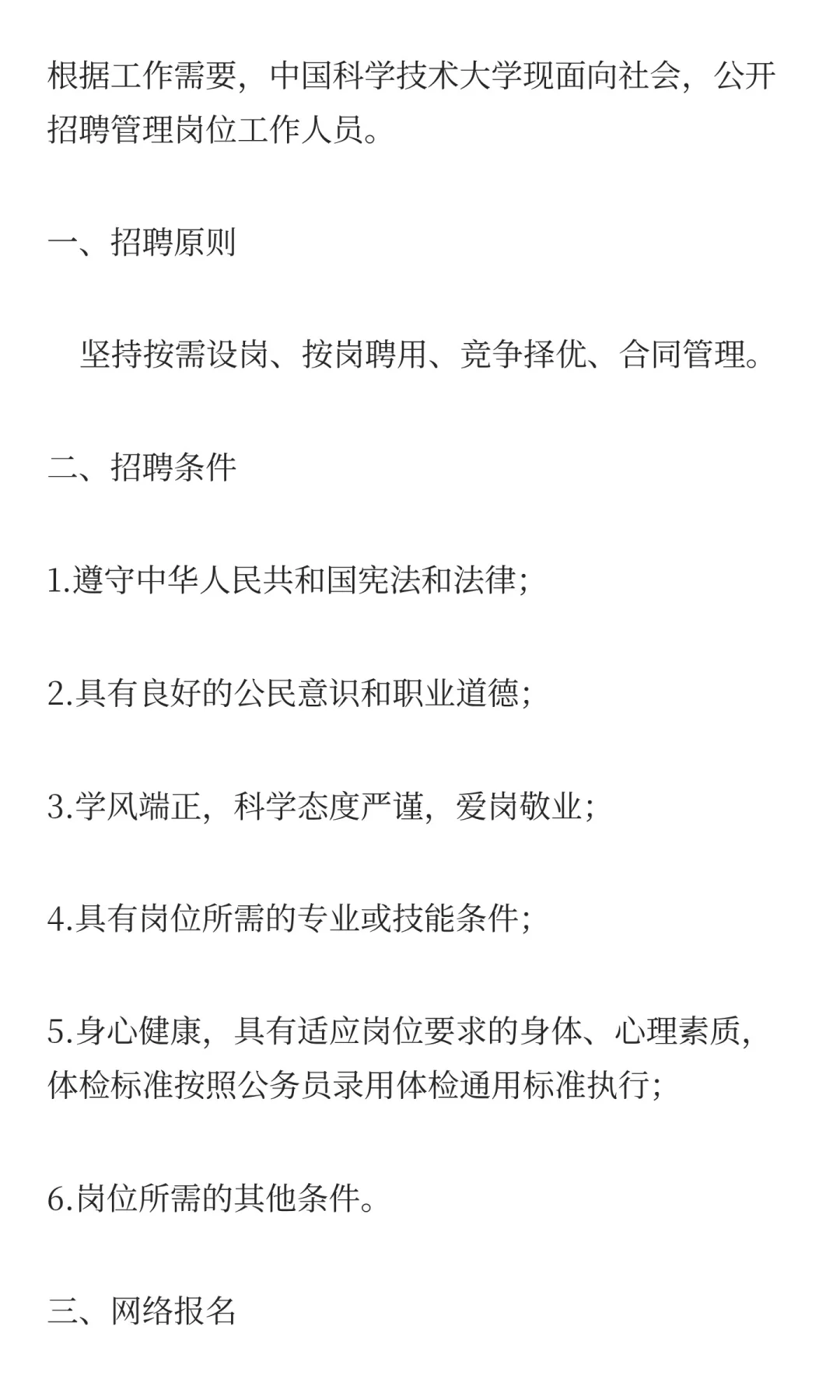 根据工作需要，中国科学技术大学现面向社会，公开招聘管理岗位工作人员。

一、招聘原则

坚持按需设岗、按岗聘用、竞争择优、合同管理。

二、招聘条件

1.遵守中华人民共和国宪法和法律;

2.具有良好的公民意识和职业道德;

3.学风端正，科学态度严谨，爱岗敬业;

4.具有岗位所需的专业或技能条件;

5.身心健康，具有适应岗位要求的身体、心理素质，体检标准按照公务员录用体检通用标准执行;

6.岗位所需的其他条件。

三、网络报名